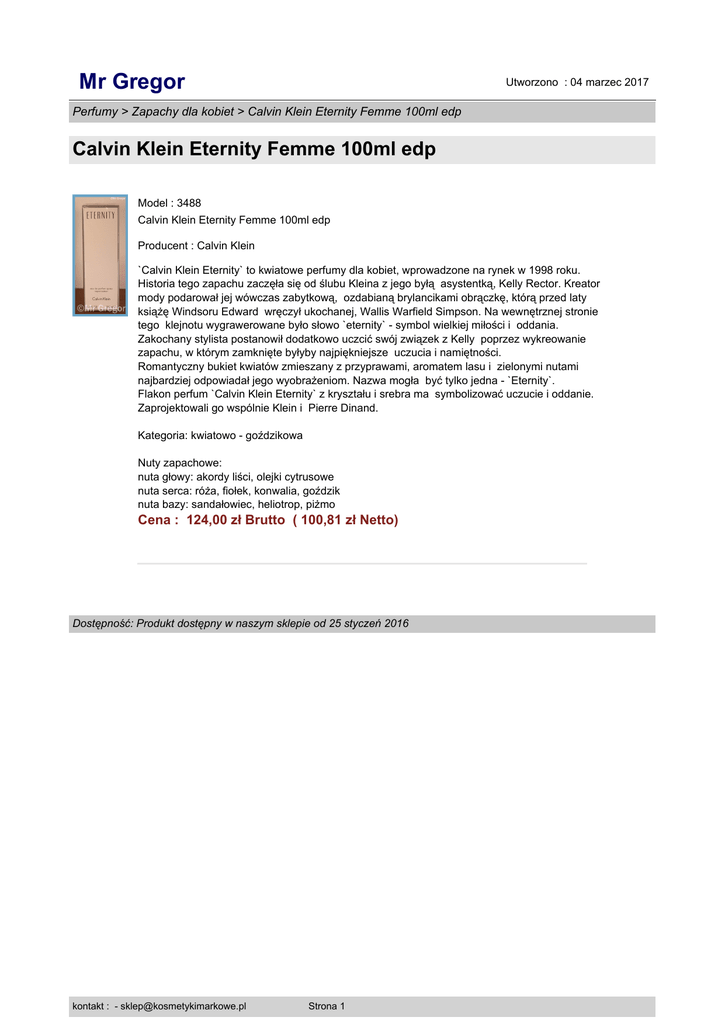 Mr Gregor

Utworzono : 04 marzec 2017

Perfumy > Zapachy dla kobiet > Calvin Klein Eternity Femme 100ml edp

Calvin Klein Eternity Femme 100ml edp

ETERNITY
Calvin Klein
©Mr Gregor

Model : 3488
Calvin Klein Eternity Femme 100ml edp

Producent : Calvin Klein

`Calvin Klein Eternity` to kwiatowe perfumy dla kobiet, wprowadzone na rynek w 1998 roku. Historia tego zapachu zaczęła się od ślubu Kleina z jego byłą asystentką, Kelly Rector. Kreator mody podarował jej wówczas zabytkową, ozdabianą brylancikami obrączkę, którą przed laty książę Windsoru Edward wręczył ukochanej, Wallis Warfield Simpson. Na wewnętrznej stronie tego klejnotu wygrawerowane było słowo `eternity` - symbol wielkiej miłości i oddania. Zakochany stylista postanowił dodatkowo uczcić swój związek z Kelly poprzez wykreowanie zapachu, w którym zamknięte byłyby najpiękniejsze uczucia i namiętności.
Romantyczny bukiet kwiatów zmieszany z przyprawami, aromatem lasu i zielonymi nutami najbardziej odpowiadał jego wyobrażeniom. Nazwa mogła być tylko jedna - `Eternity`.
Flakon perfum `Calvin Klein Eternity` z kryształu i srebra ma symbolizować uczucie i oddanie. Zaprojektowali go wspólnie Klein i Pierre Dinand.

Kategoria: kwiatowo - goździkowa

Nuty zapachowe:
nuta głowy: akordy liści, olejki cytrusowe
nuta serca: róża, fiołek, konwalia, goździk
nuta bazy: sandałowiec, heliotrop, piżmo
Cena : 124,00 zł Brutto ( 100,81 zł Netto)

Dostępność: Produkt dostępny w naszym sklepie od 25 styczeń 2016

kontakt : - sklep@kosmetykimarkowe.pl Strona 1